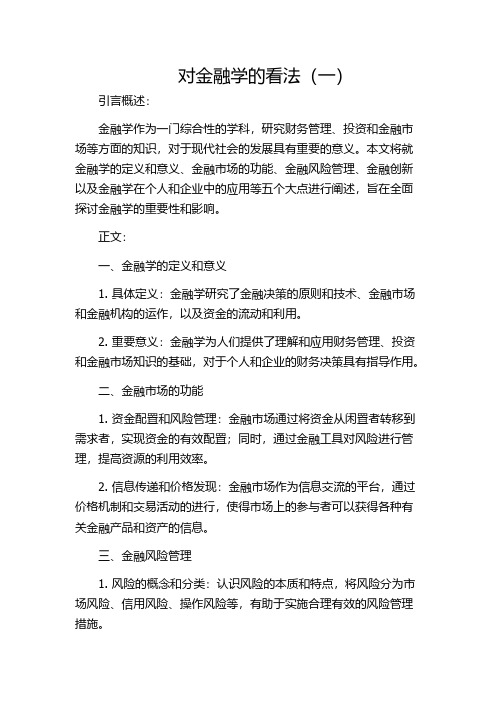 对金融学的看法（一）

引言概述：

金融学作为一门综合性的学科，研究财务管理、投资和金融市场等方面的知识，对于现代社会的发展具有重要的意义。本文将就金融学的定义和意义、金融市场的功能、金融风险管理、金融创新以及金融学在个人和企业中的应用等五个大点进行阐述，旨在全面探讨金融学的重要性和影响。

正文：

一、金融学的定义和意义

1. 具体定义：金融学研究了金融决策的原则和技术、金融市场和金融机构的运作，以及资金的流动和利用。

2. 重要意义：金融学为人们提供了理解和应用财务管理、投资和金融市场知识的基础，对于个人和企业的财务决策具有指导作用。

二、金融市场的功能

1. 资金配置和风险管理：金融市场通过将资金从闲置者转移到需求者，实现资金的有效配置；同时，通过金融工具对风险进行管理，提高资源的利用效率。

2. 信息传递和价格发现：金融市场作为信息交流的平台，通过价格机制和交易活动的进行，使得市场上的参与者可以获得各种有关金融产品和资产的信息。

三、金融风险管理

1. 风险的概念和分类：认识风险的本质和特点，将风险分为市场风险、信用风险、操作风险等，有助于实施合理有效的风险管理措施。